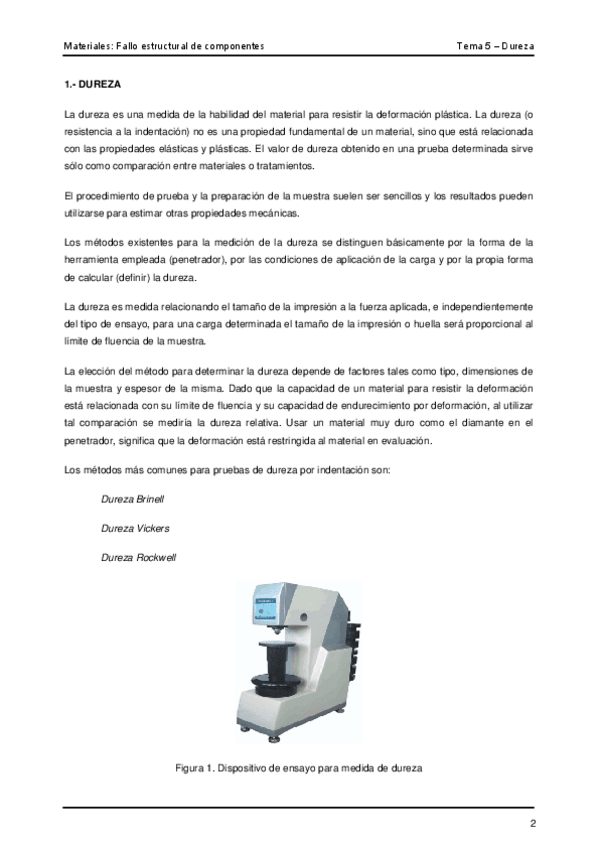 Materiales: Fallo estructural de componentes

Tema 5 – Dureza

1.- DUREZA

La dureza es una medida de la habilidad del material para resistir la deformación plástica. La dureza (o resistencia a la indentación) no es una propiedad fundamental de un material, sino que está relacionada con las propiedades elásticas y plásticas. El valor de dureza obtenido en una prueba determinada sirve sólo como comparación entre materiales o tratamientos.

El procedimiento de prueba y la preparación de la muestra suelen ser sencillos y los resultados pueden utilizarse para estimar otras propiedades mecánicas.

Los métodos existentes para la medición de la dureza se distinguen básicamente por la forma de la herramienta empleada (penetrador), por las condiciones de aplicación de la carga y por la propia forma de calcular (definir) la dureza.

La dureza es medida relacionando el tamaño de la impresión a la fuerza aplicada, e independientemente del tipo de ensayo, para una carga determinada el tamaño de la impresión o huella será proporcional al límite de fluencia de la muestra.

La elección del método para determinar la dureza depende de factores tales como tipo, dimensiones de la muestra y espesor de la misma. Dado que la capacidad de un material para resistir la deformación está relacionada con su límite de fluencia y su capacidad de endurecimiento por deformación, al utilizar tal comparación se mediría la dureza relativa. Usar un material muy duro como el diamante en el penetrador, significa que la deformación está restringida al material en evaluación.

Los métodos más comunes para pruebas de dureza por indentación son:

Dureza Brinell

Dureza Vickers

Dureza Rockwell

Figura 1. Dispositivo de ensayo para medida de dureza

2